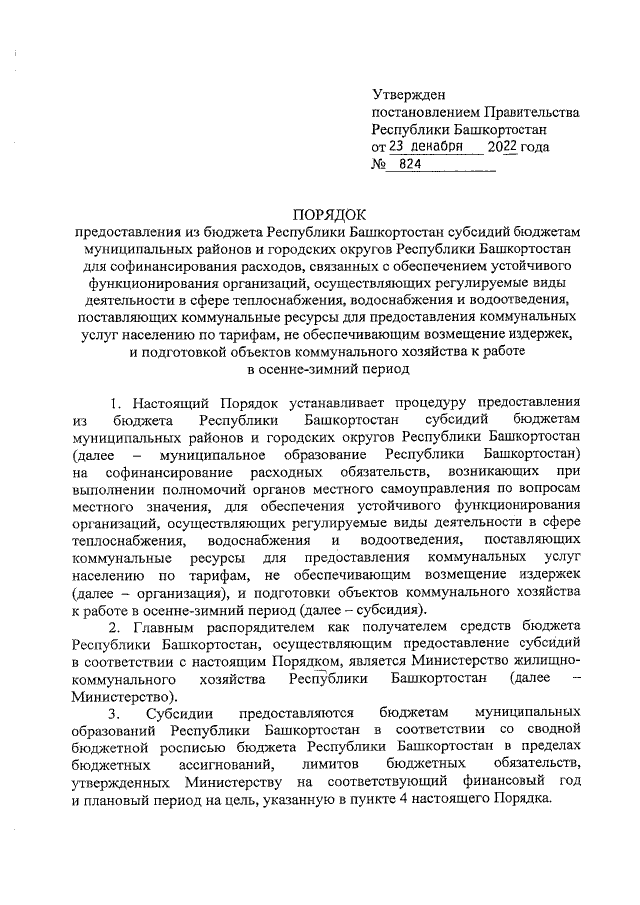 Утвержден
постановлением Правительства
Республики Башкортостан
от 23 декабря 2022 года
№ 824

ПОРЯДОК
предоставления из бюджета Республики Башкортостан субсидий бюджетам муниципальных районов и городских округов Республики Башкортостан для софинансирования расходов, связанных с обеспечением устойчивого функционирования организаций, осуществляющих регулируемые виды деятельности в сфере теплоснабжения, водоснабжения и водоотведения, поставляющих коммунальные ресурсы для предоставления коммунальных услуг населению по тарифам, не обеспечивающим возмещение издержек, и подготовкой объектов коммунального хозяйства к работе в осенне-зимний период

1. Настоящий Порядок устанавливает процедуру предоставления из бюджета Республики Башкортостан субсидий бюджетам муниципальных районов и городских округов Республики Башкортостан (далее – муниципальное образование Республики Башкортостан) на софинансирование расходных обязательств, возникающих при выполнении полномочий органов местного самоуправления по вопросам местного значения, для обеспечения устойчивого функционирования организаций, осуществляющих регулируемые виды деятельности в сфере теплоснабжения, водоснабжения и водоотведения, поставляющих коммунальные ресурсы для предоставления коммунальных услуг населению по тарифам, не обеспечивающим возмещение издержек (далее – организация), и подготовки объектов коммунального хозяйства к работе в осенне-зимний период (далее – субсидия).

2. Главным распорядителем как получателем средств бюджета Республики Башкортостан, осуществляющим предоставление субсидий в соответствии с настоящим Порядком, является Министерство жилищно-коммунального хозяйства Республики Башкортостан (далее – Министерство).

3. Субсидии предоставляются бюджетам муниципальных образований Республики Башкортостан в соответствии со сводной бюджетной росписью бюджета Республики Башкортостан в пределах бюджетных ассигнований, лимитов бюджетных обязательств, утвержденных Министерству на соответствующий финансовый год и плановый период на цель, указанную в пункте 4 настоящего Порядка.